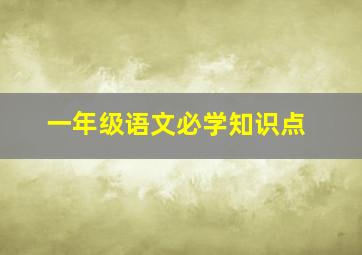 一年级语文必学知识点